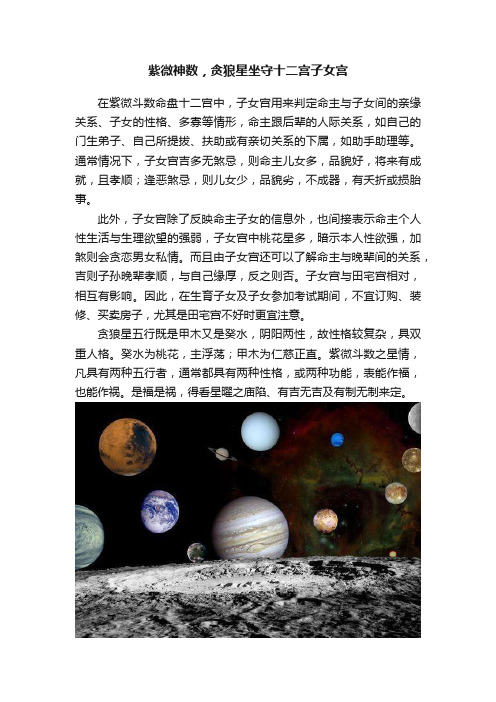 紫微神数，贪狼星坐守十二宫子女宫

在紫微斗数命盘十二宫中，子女宫用来判定命主与子女间的亲缘关系、子女的性格、多寡等情形，命主跟后辈的人际关系，如自己的门生弟子、自己所提拔、扶助或有亲切关系的下属，如助手助理等。通常情况下，子女宫吉多无煞忌，则命主儿女多，品貌好，将来有成就，且孝顺；逢恶煞忌，则儿女少，品貌劣，不成器，有夭折或损胎事。

此外，子女宫除了反映命主子女的信息外，也间接表示命主个人性生活与生理欲望的强弱，子女宫中桃花星多，暗示本人性欲强，加煞则会贪恋男女私情。而且由子女宫还可以了解命主与晚辈间的关系，吉则子孙晚辈孝顺，与自己缘厚，反之则否。子女宫与田宅宫相对，相互有影响。因此，在生育子女及子女参加考试期间，不宜订购、装修、买卖房子，尤其是田宅宫不好时更宜注意。

贪狼星五行既是甲木又是癸水，阴阳两性，故性格较复杂，具双重人格。癸水为桃花，主浮荡；甲木为仁慈正直。紫微斗数之星情，凡具有两种五行者，通常都具有两种性格，或两种功能，表能作福，也能作祸。是福是祸，得看星曜之庙陷、有吉无吉及有制无制来定。